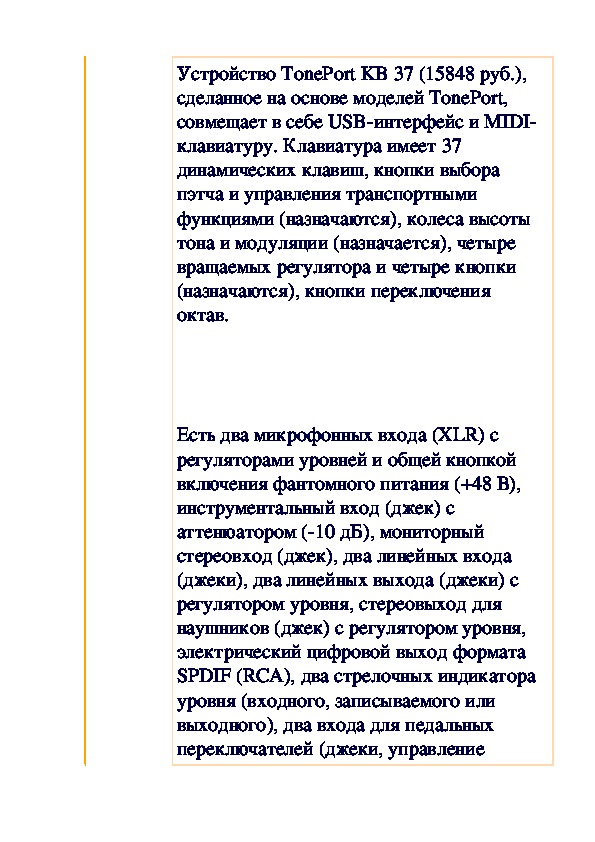 Устройство TonePort KB 37 (15848 руб.), сделанное на основе моделей TonePort, совмещает в себе USB-интерфейс и MIDI-клавиатуру. Клавиатура имеет 37 динамических клавиш, кнопки выбора пэтча и управления транспортными функциями (назначаются), колеса высоты тона и модуляции (назначается), четыре вращаемых регулятора и четыре кнопки (назначаются), кнопки переключения октав.

Есть два микрофонных входа (XLR) с регуляторами уровней и общей кнопкой включения фантомного питания (+48 В), инструментальный вход (джек) с аттенюатором (-10 дБ), мониторный стереовход (джек), два линейных входа (джеки), два линейных выхода (джеки) с регулятором уровня, стереовыход для наушников (джек) с регулятором уровня, электрический цифровой выход формата SPDIF (RCA), два стрелочных индикатора уровня (входного, записываемого или выходного), два входа для педальных переключателей (джеки, управление